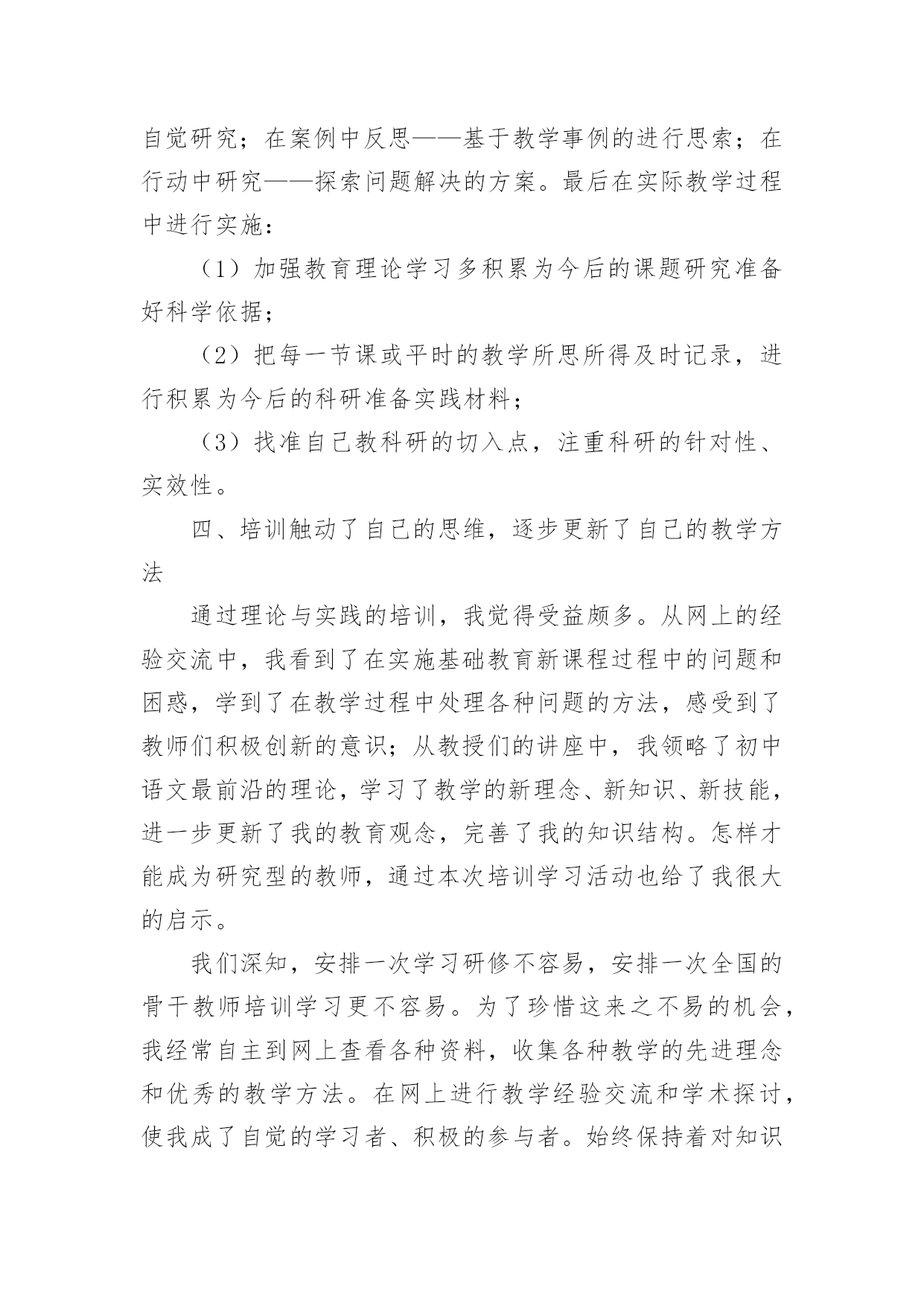 自觉研究；在案例中反思——基于教学事例的进行思索；在行动中研究——探索问题解决的方案。最后在实际教学过程中进行实施：

（1）加强教育理论学习多积累为今后的课题研究准备好科学依据；

（2）把每一节课或平时的教学所思所得及时记录，进行积累为今后的科研准备实践材料；

（3）找准自己教科研的切入点，注重科研的针对性、实效性。

四、培训触动了自己的思维，逐步更新了自己的教学方法

通过理论与实践的培训，我觉得受益颇多。从网上的经验交流中，我看到了在实施基础教育新课程过程中的问题和困惑，学到了在教学过程中处理各种问题的方法，感受到了教师们积极创新的意识；从教授们的讲座中，我领略了初中语文最前沿的理论，学习了教学的新理念、新知识、新技能，进一步更新了我的教育观念，完善了我的知识结构。怎样才能成为研究型的教师，通过本次培训学习活动也给了我很大的启示。

我们深知，安排一次学习研修不容易，安排一次全国的骨干教师培训学习更不容易。为了珍惜这来之不易的机会，我经常自主到网上查看各种资料，收集各种教学的先进理念和优秀的教学方法。在网上进行教学经验交流和学术探讨，使我成了自觉的学习者、积极的参与者。始终保持着对知识